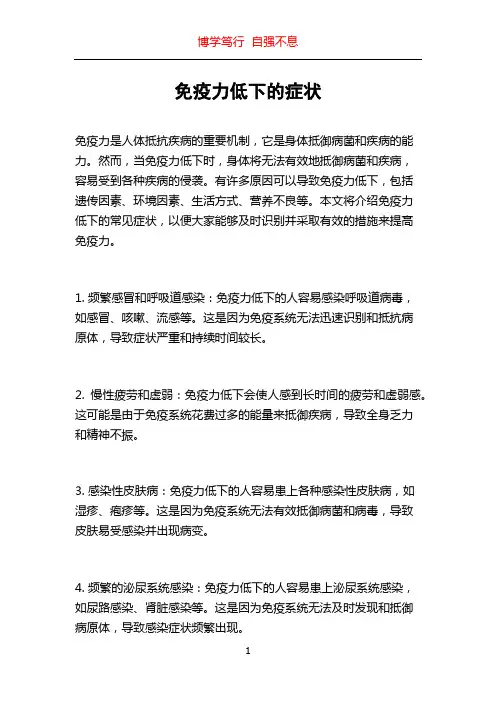 博学笃行 自强不息

免疫力低下的症状

免疫力是人体抵抗疾病的重要机制，它是身体抵御病菌和疾病的能力。然而，当免疫力低下时，身体将无法有效地抵御病菌和疾病，容易受到各种疾病的侵袭。有许多原因可以导致免疫力低下，包括遗传因素、环境因素、生活方式、营养不良等。本文将介绍免疫力低下的常见症状，以便大家能够及时识别并采取有效的措施来提高免疫力。

1. 频繁感冒和呼吸道感染：免疫力低下的人容易感染呼吸道病毒，如感冒、咳嗽、流感等。这是因为免疫系统无法迅速识别和抵抗病原体，导致症状严重和持续时间较长。

2. 慢性疲劳和虚弱：免疫力低下会使人感到长时间的疲劳和虚弱感。这可能是由于免疫系统花费过多的能量来抵御疾病，导致全身乏力和精神不振。

3. 感染性皮肤病：免疫力低下的人容易患上各种感染性皮肤病，如湿疹、疱疹等。这是因为免疫系统无法有效抵御病菌和病毒，导致皮肤易受感染并出现病变。

4. 频繁的泌尿系统感染：免疫力低下的人容易患上泌尿系统感染，如尿路感染、肾脏感染等。这是因为免疫系统无法及时发现和抵御病原体，导致感染症状频繁出现。

1